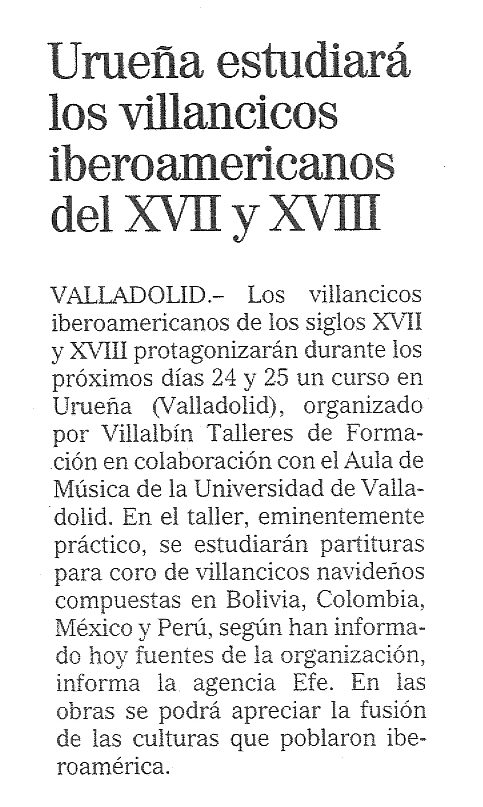 Urueña estudiará los villancicos iberoamericanos del XVII y XVIII

VALLADOLID.– Los villancicos iberoamericanos de los siglos XVII y XVIII protagonizarán durante los próximos días 24 y 25 un curso en Urueña (Valladolid), organizado por Villalbín Talleres de Formación en colaboración con el Aula de Música de la Universidad de Valladolid. En el taller, eminentemente práctico, se estudiarán partituras para coro de villancicos navideños compuestas en Bolivia, Colombia, México y Perú, según han informado hoy fuentes de la organización, informa la agencia Efe. En las obras se podrá apreciar la fusión de las culturas que poblaron iberoamérica.